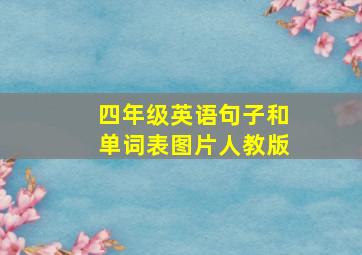 四年级英语句子和单词表图片人教版